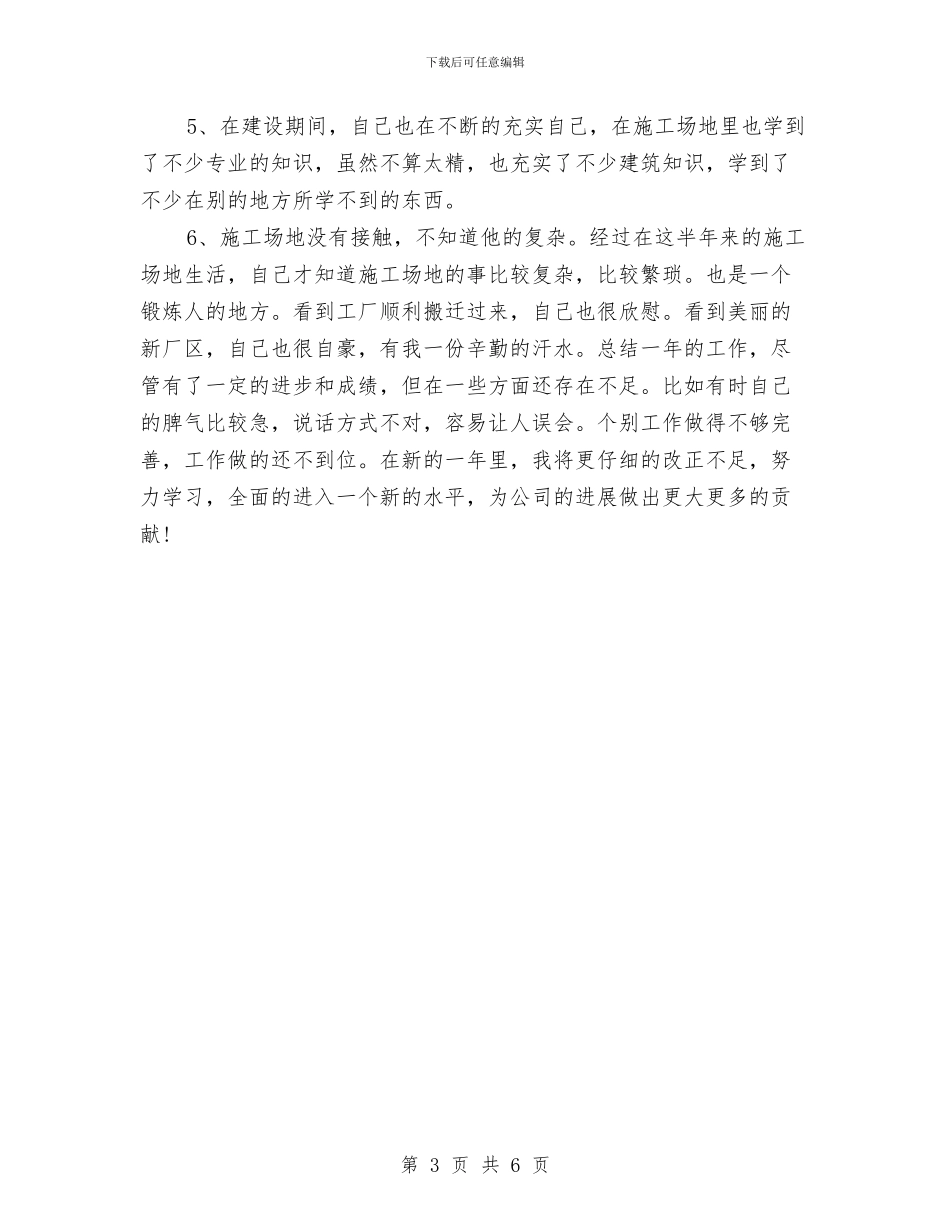 下载后可任意编辑

5、在建设期间，自己也在不断的充实自己，在施工场地里也学到了不少专业的知识，虽然不算太精，也充实了不少建筑知识，学到了不少在别的地方所学不到的东西。

6、施工场地没有接触，不知道他的复杂。经过在这半年来的施工场地生活，自己才知道施工场地的事比较复杂，比较繁琐。也是一个锻炼人的地方。看到工厂顺利搬迁过来，自己也很欣慰。看到美丽的新厂区，自己也很自豪，有我一份辛勤的汗水。总结一年的工作，尽管有了一定的进步和成绩，但在一些方面还存在不足。比如有时自己的脾气比较急，说话方式不对，容易让人误会。个别工作做得不够完善，工作做的还不到位。在新的一年里，我将更仔细的改正不足，努力学习，全面的进入一个新的水平，为公司的进展做出更大更多的贡献！

第 3 页 共 6 页